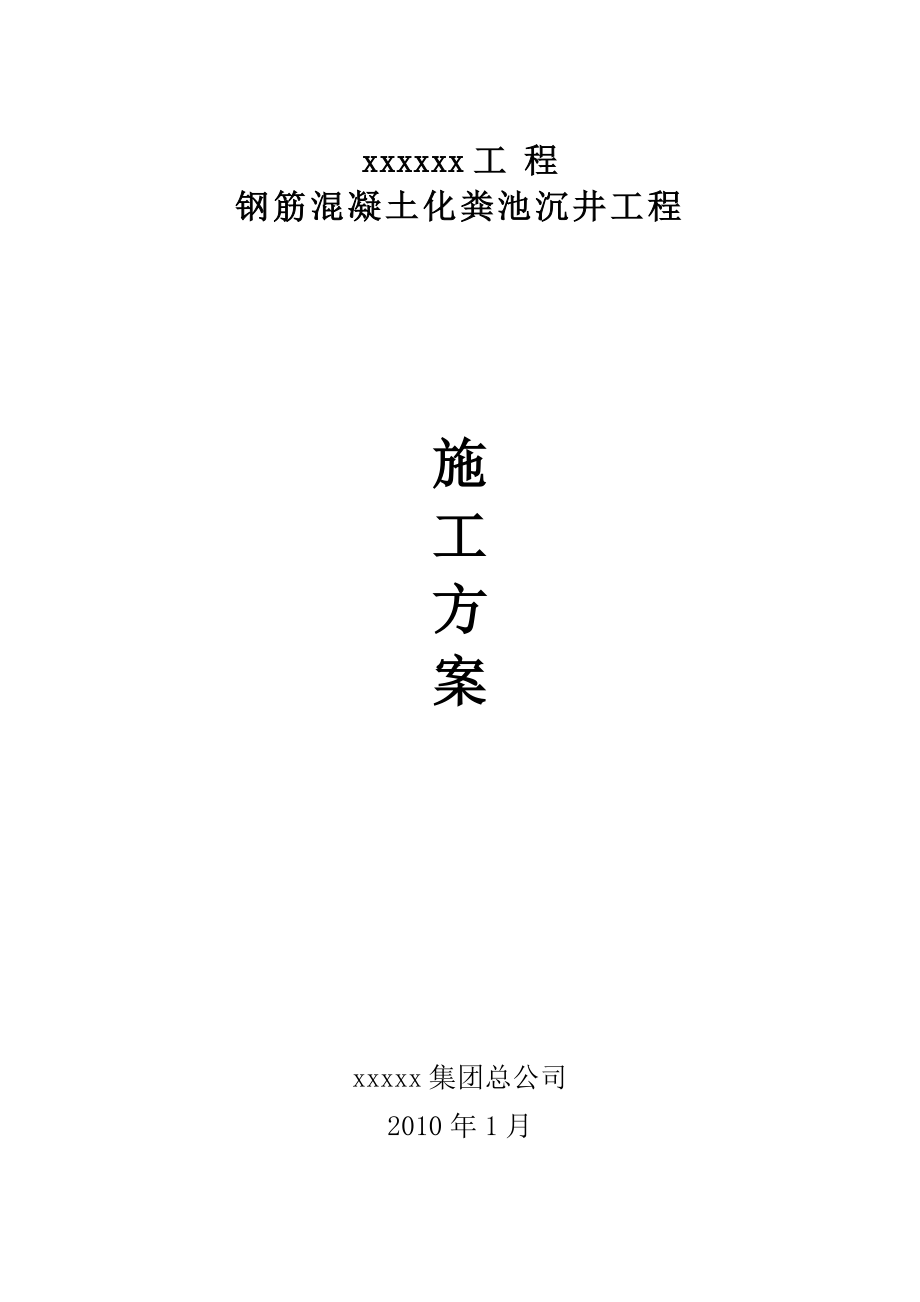 xxxxxx 工 程
钢筋混凝土化粪池沉井工程

施
工
方
案

xxxxx 集团总公司
2010 年 1 月